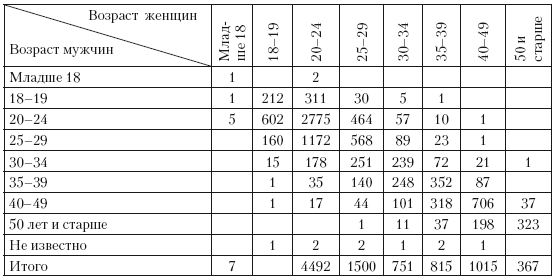 | Возраст женщин / Возраст мужчин | Младше 18 | 18–19 | 20–24 | 25–29 | 30–34 | 35–39 | 40–49 | 50 и старше |
|---|---|---|---|---|---|---|---|---|
| Младше 18 | 1 | | 2 | | | | | |
| 18–19 | 1 | 212 | 311 | 30 | 5 | 1 | | |
| 20–24 | 5 | 602 | 2775 | 464 | 57 | 10 | 1 | |
| 25–29 | | 160 | 1172 | 568 | 89 | 23 | 1 | |
| 30–34 | | 15 | 178 | 251 | 239 | 72 | 21 | 1 |
| 35–39 | | 1 | 35 | 140 | 248 | 352 | 87 | |
| 40–49 | | 1 | 17 | 44 | 101 | 318 | 706 | 37 |
| 50 лет и старше | | | | 1 | 11 | 37 | 198 | 323 |
| Не известно | | 1 | 2 | 2 | 1 | 2 | 1 | |
| Итого | 7 | | 4492 | 1500 | 751 | 815 | 1015 | 367 |